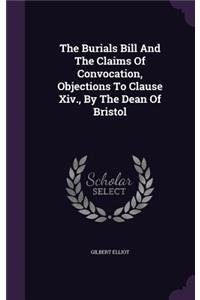 The Burials Bill And The Claims Of Convocation, Objections To Clause Xiv., By The Dean Of Bristol

Scholar SELECT

GILBERT ELLIOT